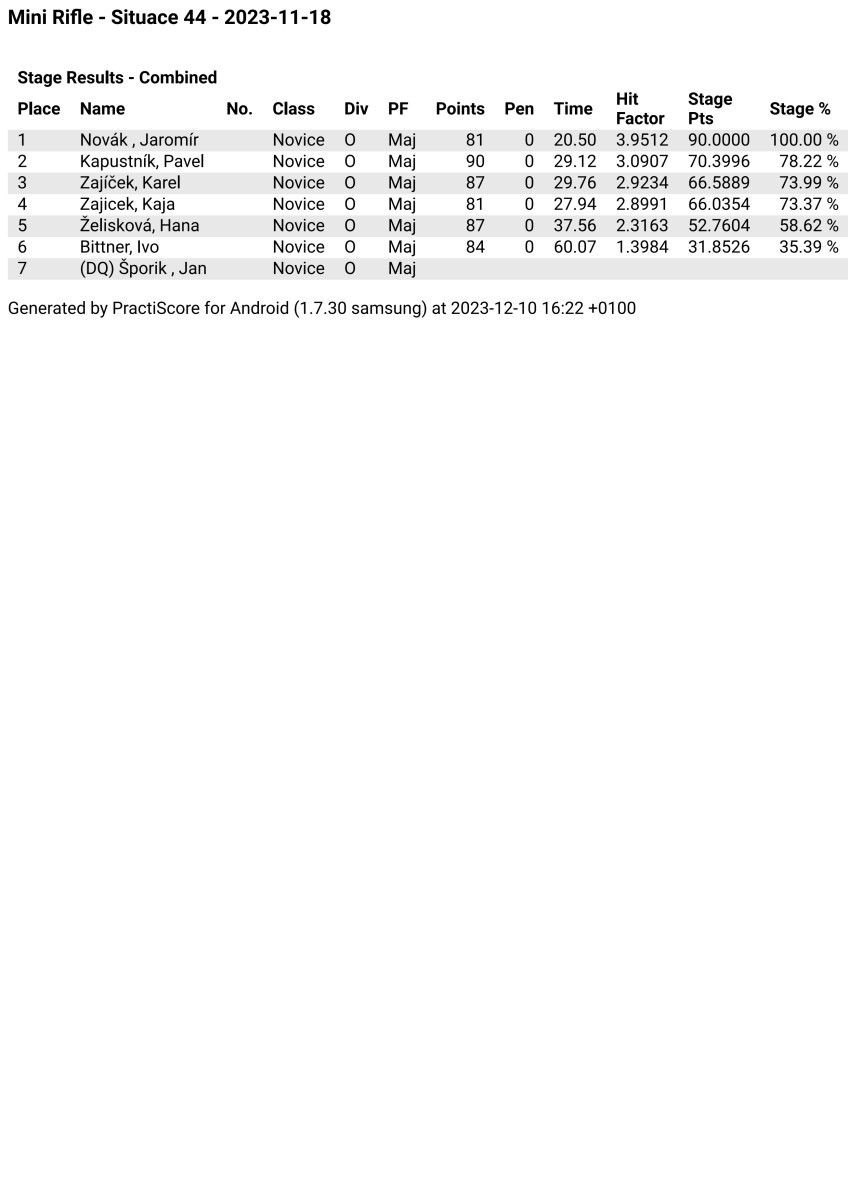 Mini Rifle - Situace 44 - 2023-11-18

Stage Results - Combined

| Place | Name | No. | Class | Div | PF | Points | Pen | Time | Hit Factor | Stage Pts | Stage % |
|---|---|---|---|---|---|---|---|---|---|---|---|
| 1 | Novák , Jaromír | | Novice | O | Maj | 81 | 0 | 20.50 | 3.9512 | 90.0000 | 100.00 % |
| 2 | Kapustník, Pavel | | Novice | O | Maj | 90 | 0 | 29.12 | 3.0907 | 70.3996 | 78.22 % |
| 3 | Zajíček, Karel | | Novice | O | Maj | 87 | 0 | 29.76 | 2.9234 | 66.5889 | 73.99 % |
| 4 | Zajicek, Kaja | | Novice | O | Maj | 81 | 0 | 27.94 | 2.8991 | 66.0354 | 73.37 % |
| 5 | Želisková, Hana | | Novice | O | Maj | 87 | 0 | 37.56 | 2.3163 | 52.7604 | 58.62 % |
| 6 | Bittner, Ivo | | Novice | O | Maj | 84 | 0 | 60.07 | 1.3984 | 31.8526 | 35.39 % |
| 7 | (DQ) Šporik , Jan | | Novice | O | Maj | | | | | | |

Generated by PractiScore for Android (1.7.30 samsung) at 2023-12-10 16:22 +0100